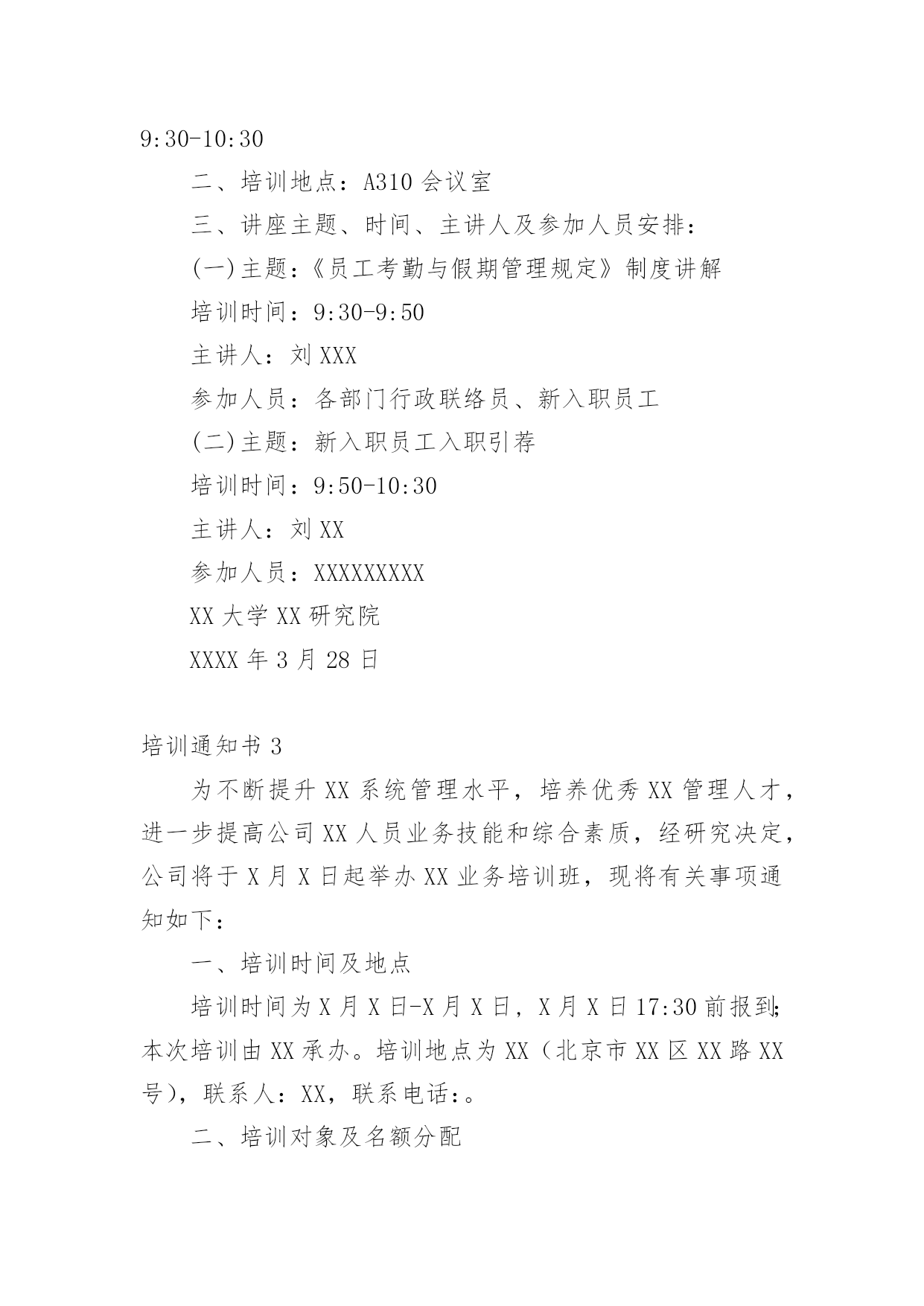 9:30-10:30

二、培训地点：A310 会议室

三、讲座主题、时间、主讲人及参加人员安排：

(一)主题：《员工考勤与假期管理规定》制度讲解

培训时间：9:30-9:50

主讲人：刘 XXX

参加人员：各部门行政联络员、新入职员工

(二)主题：新入职员工入职引荐

培训时间：9:50-10:30

主讲人：刘 XX

参加人员：XXXXXXXXX

XX 大学 XX 研究院

XXXX 年 3 月 28 日

培训通知书 3

为不断提升 XX 系统管理水平，培养优秀 XX 管理人才，进一步提高公司 XX 人员业务技能和综合素质，经研究决定，公司将于 X 月 X 日起举办 XX 业务培训班，现将有关事项通知如下：

一、培训时间及地点

培训时间为 X 月 X 日-X 月 X 日，X 月 X 日 17:30 前报到;本次培训由 XX 承办。培训地点为 XX（北京市 XX 区 XX 路 XX 号)，联系人：XX，联系电话:。

二、培训对象及名额分配